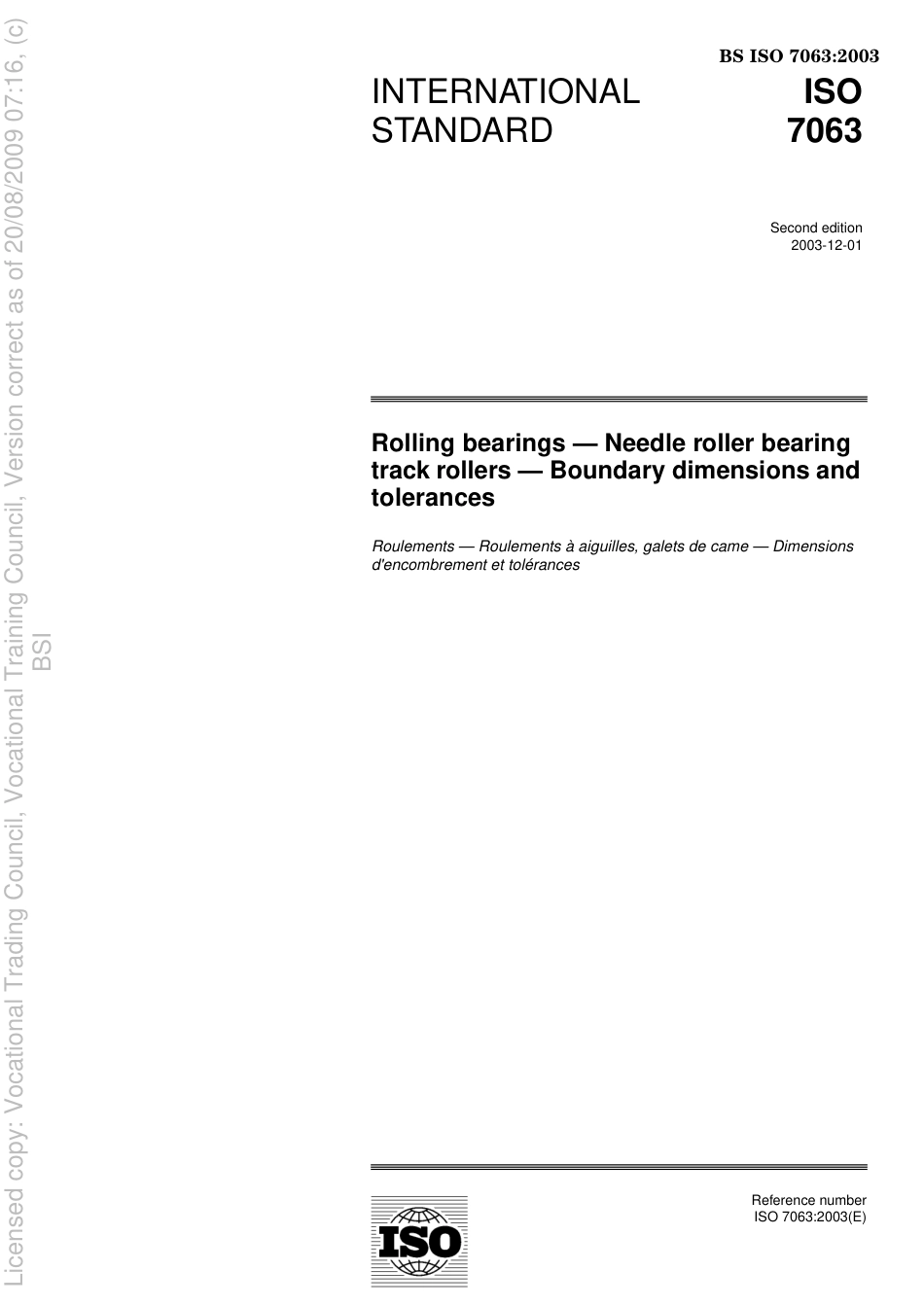 Licensed copy: Vocational Trading Council, Vocational Training Council, Version correct as of 20/08/2009 07:16, (c) BSI

BS ISO 7063:2003

INTERNATIONAL STANDARD

ISO 7063

Second edition
2003-12-01

Rolling bearings — Needle roller bearing track rollers — Boundary dimensions and tolerances

Roulements — Roulements à aiguilles, galets de came — Dimensions d'encombrement et tolérances

ISO

Reference number
ISO 7063:2003(E)